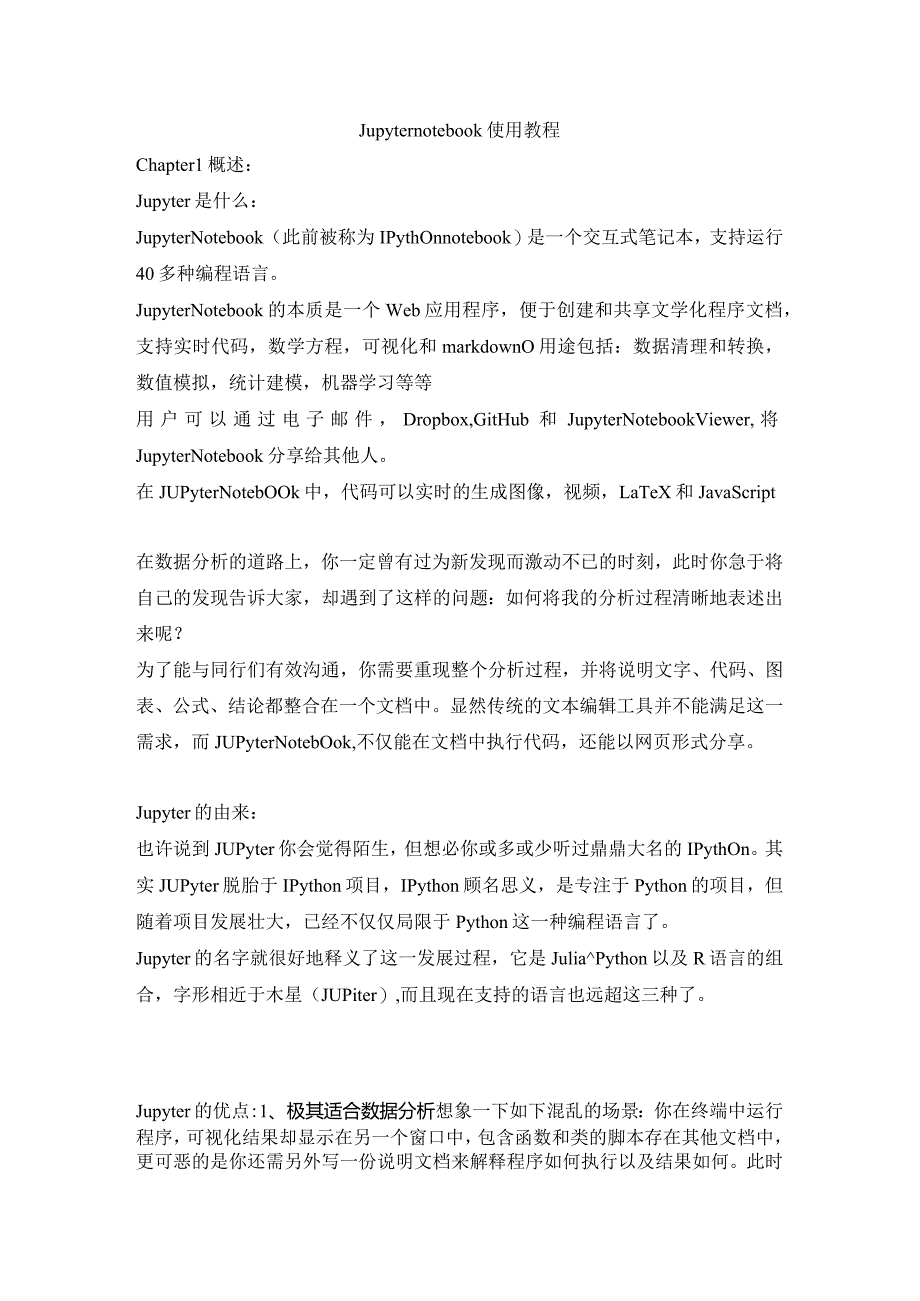 Jupyternotebook 使用教程

Chapter1 概述：

Jupyter 是什么：

JupyterNotebook（此前被称为 IPythOnnotebook）是一个交互式笔记本，支持运行 40 多种编程语言。

JupyterNotebook 的本质是一个 Web 应用程序，便于创建和共享文学化程序文档，支持实时代码，数学方程，可视化和 markdownO 用途包括：数据清理和转换，数值模拟，统计建模，机器学习等等

用户可以通过电子邮件，Dropbox,GitHub 和 JupyterNotebookViewer, 将 JupyterNotebook 分享给其他人。

在 JUPyterNotebOOk 中，代码可以实时的生成图像，视频，LaTeX 和 JavaScript

在数据分析的道路上，你一定曾有过为新发现而激动不已的时刻，此时你急于将自己的发现告诉大家，却遇到了这样的问题：如何将我的分析过程清晰地表述出来呢？

为了能与同行们有效沟通，你需要重现整个分析过程，并将说明文字、代码、图表、公式、结论都整合在一个文档中。显然传统的文本编辑工具并不能满足这一需求，而 JUPyterNotebOok,不仅能在文档中执行代码，还能以网页形式分享。

Jupyter 的由来：

也许说到 JUPyter 你会觉得陌生，但想必你或多或少听过鼎鼎大名的 IPythOn。其实 JUPyter 脱胎于 IPython 项目，IPython 顾名思义，是专注于 Python 的项目，但随着项目发展壮大，已经不仅仅局限于 Python 这一种编程语言了。

Jupyter 的名字就很好地释义了这一发展过程，它是 Julia^Python 以及 R 语言的组合，字形相近于木星（JUPiter）,而且现在支持的语言也远超这三种了。

Jupyter 的优点:1、极其适合数据分析想象一下如下混乱的场景：你在终端中运行程序，可视化结果却显示在另一个窗口中，包含函数和类的脚本存在其他文档中，更可恶的是你还需另外写一份说明文档来解释程序如何执行以及结果如何。此时